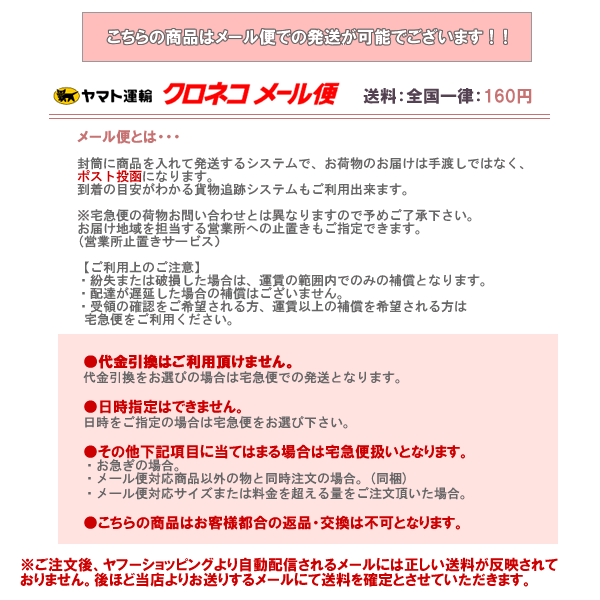 こちらの商品はメール便での発送が可能でございます！！

ヤマト運輸 クロネコ メール便 送料：全国一律：160円

メール便とは・・・

封筒に商品を入れて発送するシステムで、お荷物のお届けは手渡しではなく、ポスト投函になります。
到着の目安がわかる貨物追跡システムもご利用出来ます。

※宅急便の荷物お問い合わせとは異なりますので予めご了承下さい。
お届け地域を担当する営業所への止置きもご指定できます。
（営業所止置きサービス）

【ご利用上のご注意】
・紛失または破損した場合は、運賃の範囲内でのみの補償となります。
・配達が遅延した場合の補償はございません。
・受領の確認をご希望される方、運賃以上の補償を希望される方は宅急便をご利用ください。

●代金引換はご利用頂けません。
代金引換をお選びの場合は宅急便での発送となります。

●日時指定はできません。
日時をご指定の場合は宅急便をお選び下さい。

●その他下記項目に当てはまる場合は宅急便扱いとなります。
・お急ぎの場合。
・メール便対応商品以外の物と同時注文の場合。（同梱）
・メール便対応サイズまたは料金を超える量をご注文頂いた場合。

●こちらの商品はお客様都合の返品・交換は不可となります。

※ご注文後、ヤフーショッピングより自動配信されるメールには正しい送料が反映されておりません。後ほど当店よりお送りするメールにて送料を確定とさせていただきます。